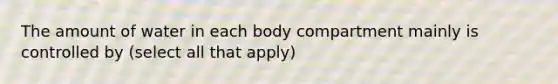 The amount of water in each body compartment mainly is controlled by (select all that apply)